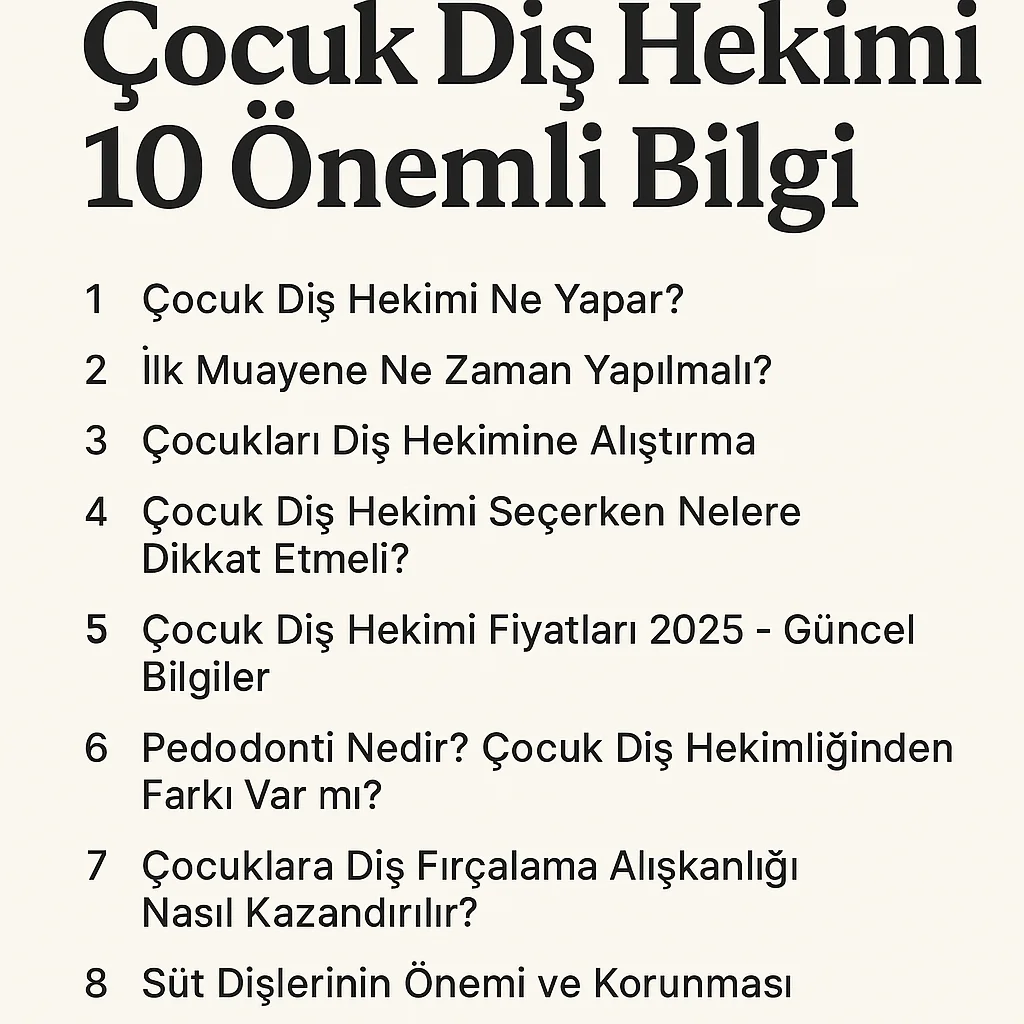 Çocuk Diş Hekimi 10 Önemli Bilgi

1 Çocuk Diş Hekimi Ne Yapar?

2 İlk Muayene Ne Zaman Yapılmalı?

3 Çocukları Diş Hekimine Alıştırma

4 Çocuk Diş Hekimi Seçerken Nelere Dikkat Etmeli?

5 Çocuk Diş Hekimi Fiyatları 2025 - Güncel Bilgiler

6 Pedodonti Nedir? Çocuk Diş Hekimliğinden Farkı Var mı?

7 Çocuklara Diş Fırçalama Alışkanlığı Nasıl Kazandırılır?

8 Süt Dişlerinin Önemi ve Korunması